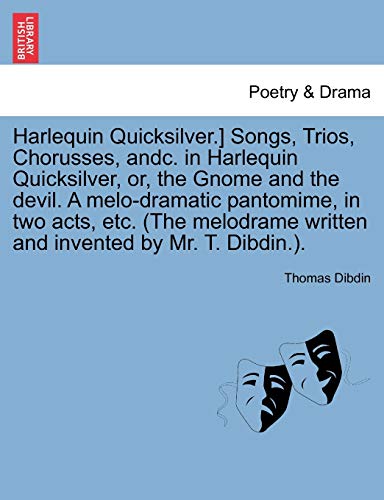 BRITISH LIBRARY

Poetry & Drama

Harlequin Quicksilver.] Songs, Trios, Chorusses, andc. in Harlequin Quicksilver, or, the Gnome and the devil. A melo-dramatic pantomime, in two acts, etc. (The melodrame written and invented by Mr. T. Dibdin.).

Thomas Dibdin